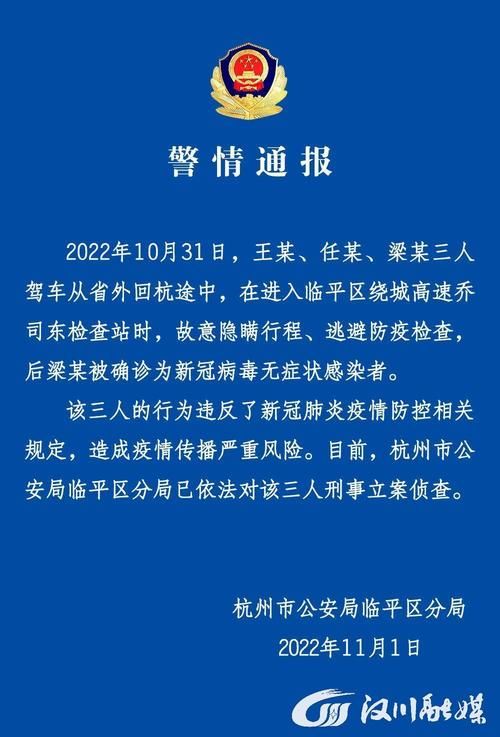 警情通报

2022年10月31日，王某、任某、梁某三人驾车从省外回杭途中，在进入临平区绕城高速乔司东检查站时，故意隐瞒行程、逃避防疫检查，后梁某被确诊为新冠病毒无症状感染者。

该三人的行为违反了新冠肺炎疫情防控相关规定，造成疫情传播严重风险。目前，杭州市公安局临平区分局已依法对该三人刑事立案侦查。

杭州市公安局临平区分局
2022年11月1日

汉川融媒